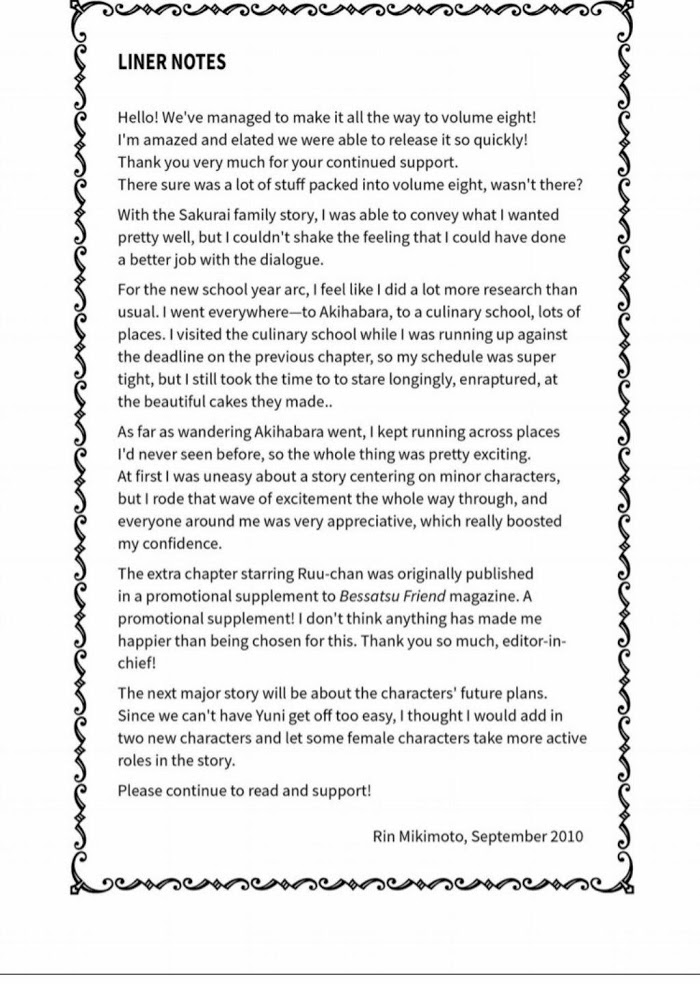 LINER NOTES

Hello! We've managed to make it all the way to volume eight! I'm amazed and elated we were able to release it so quickly! Thank you very much for your continued support. There sure was a lot of stuff packed into volume eight, wasn't there?

With the Sakurai family story, I was able to convey what I wanted pretty well, but I couldn't shake the feeling that I could have done a better job with the dialogue.

For the new school year arc, I feel like I did a lot more research than usual. I went everywhere—to Akihabara, to a culinary school, lots of places. I visited the culinary school while I was running up against the deadline on the previous chapter, so my schedule was super tight, but I still took the time to to stare longingly, enraptured, at the beautiful cakes they made..

As far as wandering Akihabara went, I kept running across places I'd never seen before, so the whole thing was pretty exciting. At first I was uneasy about a story centering on minor characters, but I rode that wave of excitement the whole way through, and everyone around me was very appreciative, which really boosted my confidence.

The extra chapter starring Ruu-chan was originally published in a promotional supplement to Bessatsu Friend magazine. A promotional supplement! I don't think anything has made me happier than being chosen for this. Thank you so much, editor-in-chief!

The next major story will be about the characters' future plans. Since we can't have Yuni get off too easy, I thought I would add in two new characters and let some female characters take more active roles in the story.

Please continue to read and support!

Rin Mikimoto, September 2010